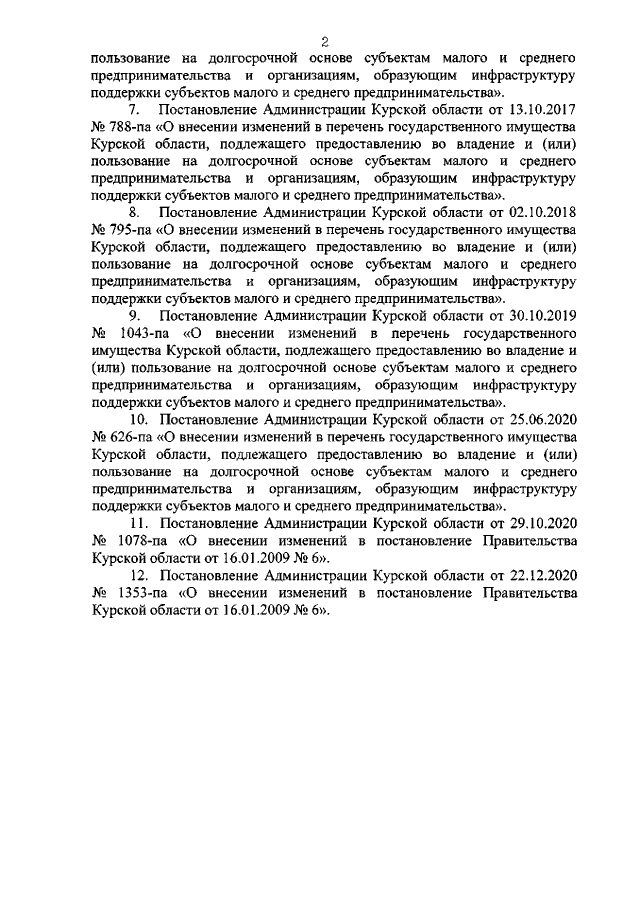 2

пользование на долгосрочной основе субъектам малого и среднего предпринимательства и организациям, образующим инфраструктуру поддержки субъектов малого и среднего предпринимательства».

7. Постановление Администрации Курской области от 13.10.2017 № 788-па «О внесении изменений в перечень государственного имущества Курской области, подлежащего предоставлению во владение и (или) пользование на долгосрочной основе субъектам малого и среднего предпринимательства и организациям, образующим инфраструктуру поддержки субъектов малого и среднего предпринимательства».

8. Постановление Администрации Курской области от 02.10.2018 № 795-па «О внесении изменений в перечень государственного имущества Курской области, подлежащего предоставлению во владение и (или) пользование на долгосрочной основе субъектам малого и среднего предпринимательства и организациям, образующим инфраструктуру поддержки субъектов малого и среднего предпринимательства».

9. Постановление Администрации Курской области от 30.10.2019 № 1043-па «О внесении изменений в перечень государственного имущества Курской области, подлежащего предоставлению во владение и (или) пользование на долгосрочной основе субъектам малого и среднего предпринимательства и организациям, образующим инфраструктуру поддержки субъектов малого и среднего предпринимательства».

10. Постановление Администрации Курской области от 25.06.2020 № 626-па «О внесении изменений в перечень государственного имущества Курской области, подлежащего предоставлению во владение и (или) пользование на долгосрочной основе субъектам малого и среднего предпринимательства и организациям, образующим инфраструктуру поддержки субъектов малого и среднего предпринимательства».

11. Постановление Администрации Курской области от 29.10.2020 № 1078-па «О внесении изменений в постановление Правительства Курской области от 16.01.2009 № 6».

12. Постановление Администрации Курской области от 22.12.2020 № 1353-па «О внесении изменений в постановление Правительства Курской области от 16.01.2009 № 6».